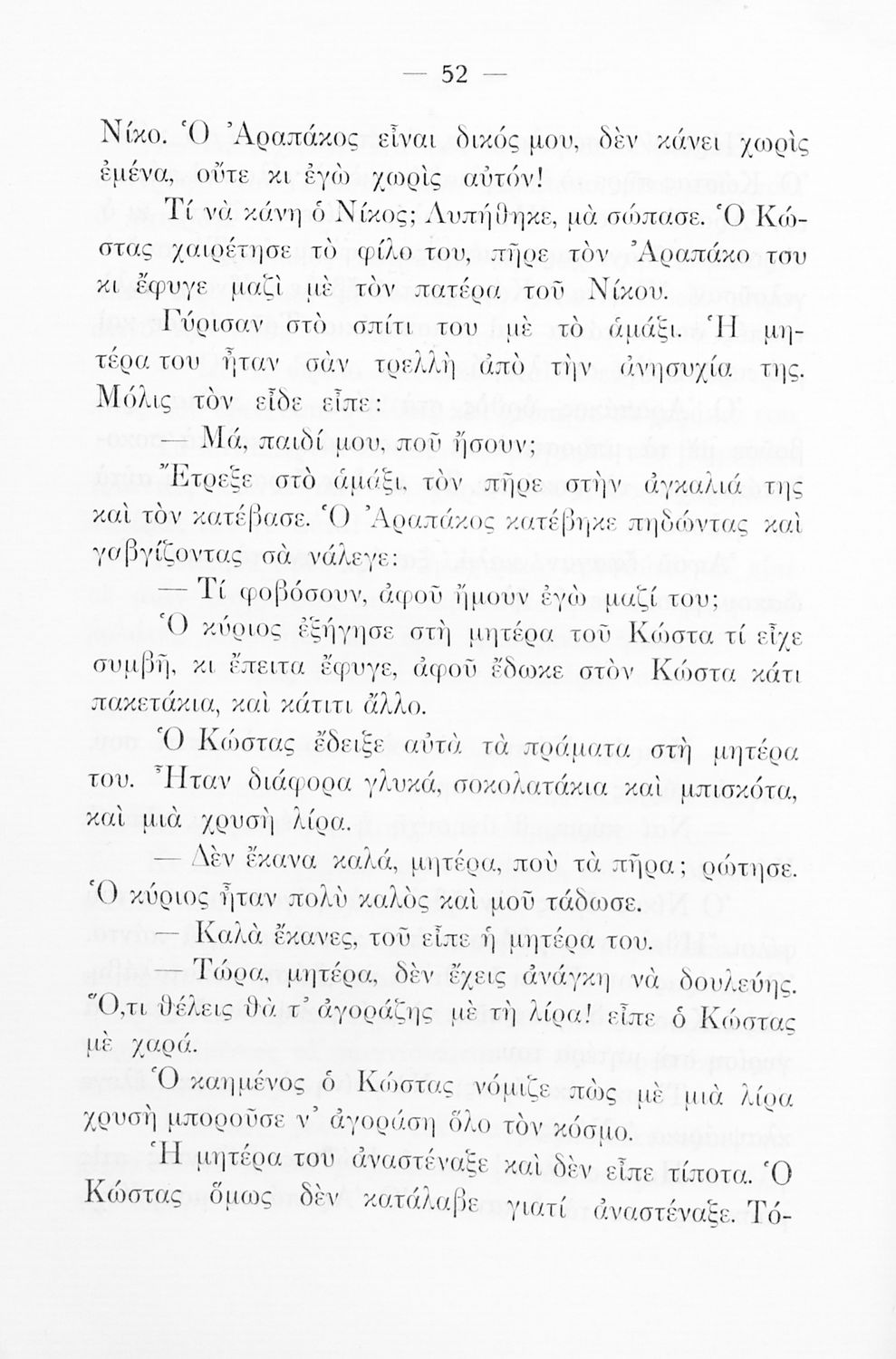 — 52 —

Νίκο. Ὁ Ἀραπάκος εἶναι δικός μου, δὲν κάνει χωρὶς ἐμένα, οὔτε κι ἐγὼ χωρὶς αὐτόν!

Τί νὰ κάνη ὁ Νίκος; Λυπήθηκε, μὰ σώπασε. Ὁ Κώστας χαιρέτησε τὸ φίλο του, πῆρε τὸν Ἀραπάκο του κι ἔφυγε μαζὶ μὲ τὸν πατέρα τοῦ Νίκου.

Γύρισαν στὸ σπίτι του μὲ τὸ ἁμάξι. Ἡ μητέρα του ἦταν σὰν τρελλὴ ἀπὸ τὴν ἀνησυχία της. Μόλις τὸν εἶδε εἶπε:

— Μά, παιδί μου, ποῦ ἤσουν;

Ἔτρεξε στὸ ἁμάξι, τὸν πῆρε στὴν ἀγκαλιά της καὶ τὸν κατέβασε. Ὁ Ἀραπάκος κατέβηκε πηδώντας καὶ γαβγίζοντας σὰ νάλεγε:

— Τί φοβόσουν, ἀφοῦ ἤμουν ἐγὼ μαζί του;

Ὁ κύριος ἐξήγησε στὴ μητέρα τοῦ Κώστα τί εἶχε συμβῆ, κι ἔπειτα ἔφυγε, ἀφοῦ ἔδωκε στὸν Κώστα κάτι πακετάκια, καὶ κάτιτι ἄλλο.

Ὁ Κώστας ἔδειξε αὐτὰ τὰ πράματα στὴ μητέρα του. Ἦταν διάφορα γλυκά, σοκολατάκια καὶ μπισκότα, καὶ μιὰ χρυσὴ λίρα.

— Δὲν ἔκανα καλά, μητέρα, ποὺ τὰ πῆρα; ρώτησε. Ὁ κύριος ἦταν πολὺ καλὸς καὶ μοῦ τάδωσε.

— Καλὰ ἔκανες, τοῦ εἶπε ἡ μητέρα του.

— Τώρα, μητέρα, δὲν ἔχεις ἀνάγκη νὰ δουλεύης. Ὅ,τι θέλεις θὰ τ' ἀγοράζης μὲ τὴ λίρα! εἶπε ὁ Κώστας μὲ χαρά.

Ὁ καημένος ὁ Κώστας νόμιζε πὼς μὲ μιὰ λίρα χρυσὴ μποροῦσε ν' ἀγοράση ὅλο τὸν κόσμο.

Ἡ μητέρα του ἀναστέναξε καὶ δὲν εἶπε τίποτα. Ὁ Κώστας ὅμως δὲν κατάλαβε γιατί ἀναστέναξε. Τό-